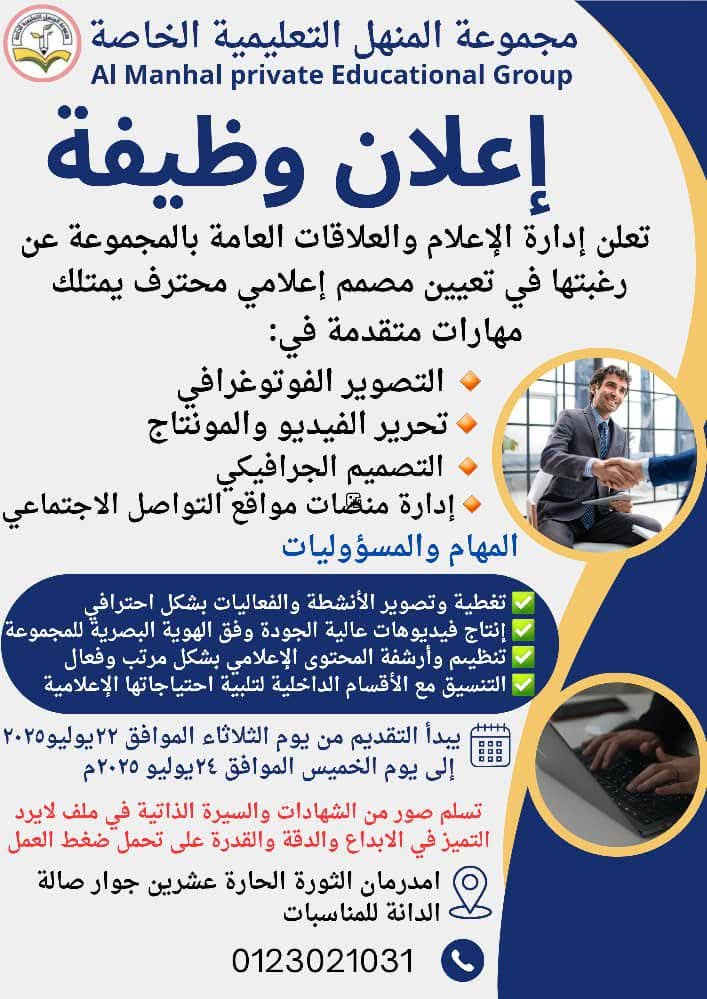 مجموعة المنهل التعليمية الخاصة
Al Manhal private Educational Group

إعلان وظيفة

تعلن إدارة الإعلام والعلاقات العامة بالمجموعة عن رغبتها في تعيين مصمم إعلامي محترف يمتلك مهارات متقدمة في:

التصوير الفوتوغرافي
تحرير الفيديو والمونتاج
التصميم الجرافيكي
إدارة منصات مواقع التواصل الاجتماعي

المهام والمسؤوليات

تغطية وتصوير الأنشطة والفعاليات بشكل احترافي
إنتاج فيديوهات عالية الجودة وفق الهوية البصرية للمجموعة
تنظيم وأرشفة المحتوى الإعلامي بشكل مرتب وفعال
التنسيق مع الأقسام الداخلية لتلبية احتياجاتها الإعلامية

يبدأ التقديم من يوم الثلاثاء الموافق ٢٢يوليو٢٠٢٥ إلى يوم الخميس الموافق ٢٤يوليو ٢٠٢٥م

تسلم صور من الشهادات والسيرة الذاتية في ملف لايرد التميز في الابداع والدقة والقدرة على تحمل ضغط العمل

امدرمان الثورة الحارة عشرين جوار صالة الدانة للمناسبات

0123021031